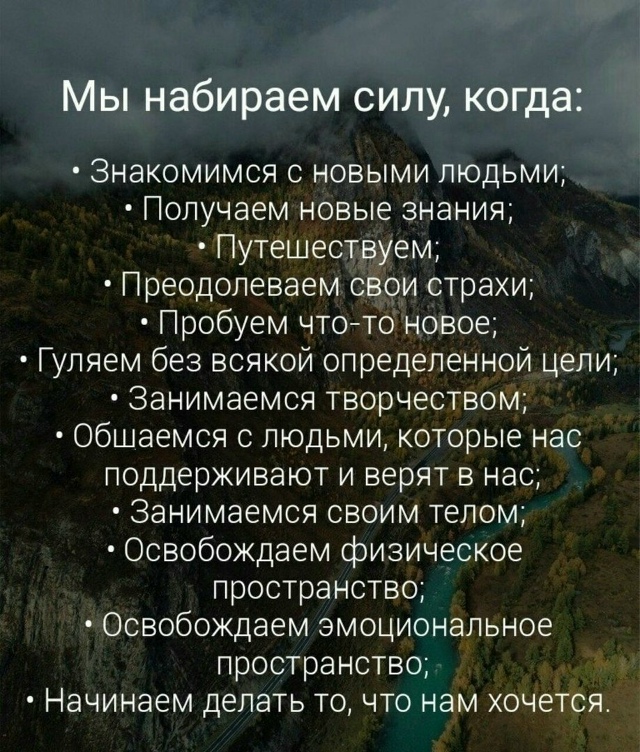 Мы набираем силу, когда:

• Знакомимся с новыми людьми;
• Получаем новые знания;
• Путешествуем;
• Преодолеваем свои страхи;
• Пробуем что-то новое;
• Гуляем без всякой определенной цели;
• Занимаемся творчеством;
• Обшаемся с людьми, которые нас поддерживают и верят в нас;
• Занимаемся своим телом;
• Освобождаем физическое пространство;
• Освобождаем эмоциональное пространство;
• Начинаем делать то, что нам хочется.